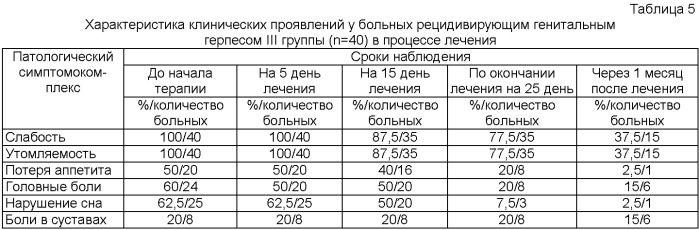 Таблица 5

Характеристика клинических проявлений у больных рецидивирующим генитальным герпесом III группы (n=40) в процессе лечения

| Патологический симптомокомплекс | Сроки наблюдения | | | | |
|---|---|---|---|---|---|
| | До начала терапии | На 5 день лечения | На 15 день лечения | По окончании лечения на 25 день | Через 1 месяц после лечения |
| | %/количество больных | %/количество больных | %/количество больных | %/количество больных | %/количество больных |
| Слабость | 100/40 | 100/40 | 87,5/35 | 77,5/35 | 37,5/15 |
| Утомляемость | 100/40 | 100/40 | 87,5/35 | 77,5/35 | 37,5/15 |
| Потеря аппетита | 50/20 | 50/20 | 40/16 | 20/8 | 2,5/1 |
| Головные боли | 60/24 | 50/20 | 50/20 | 20/8 | 15/6 |
| Нарушение сна | 62,5/25 | 62,5/25 | 50/20 | 7,5/3 | 2,5/1 |
| Боли в суставах | 20/8 | 20/8 | 20/8 | 20/8 | 15/6 |